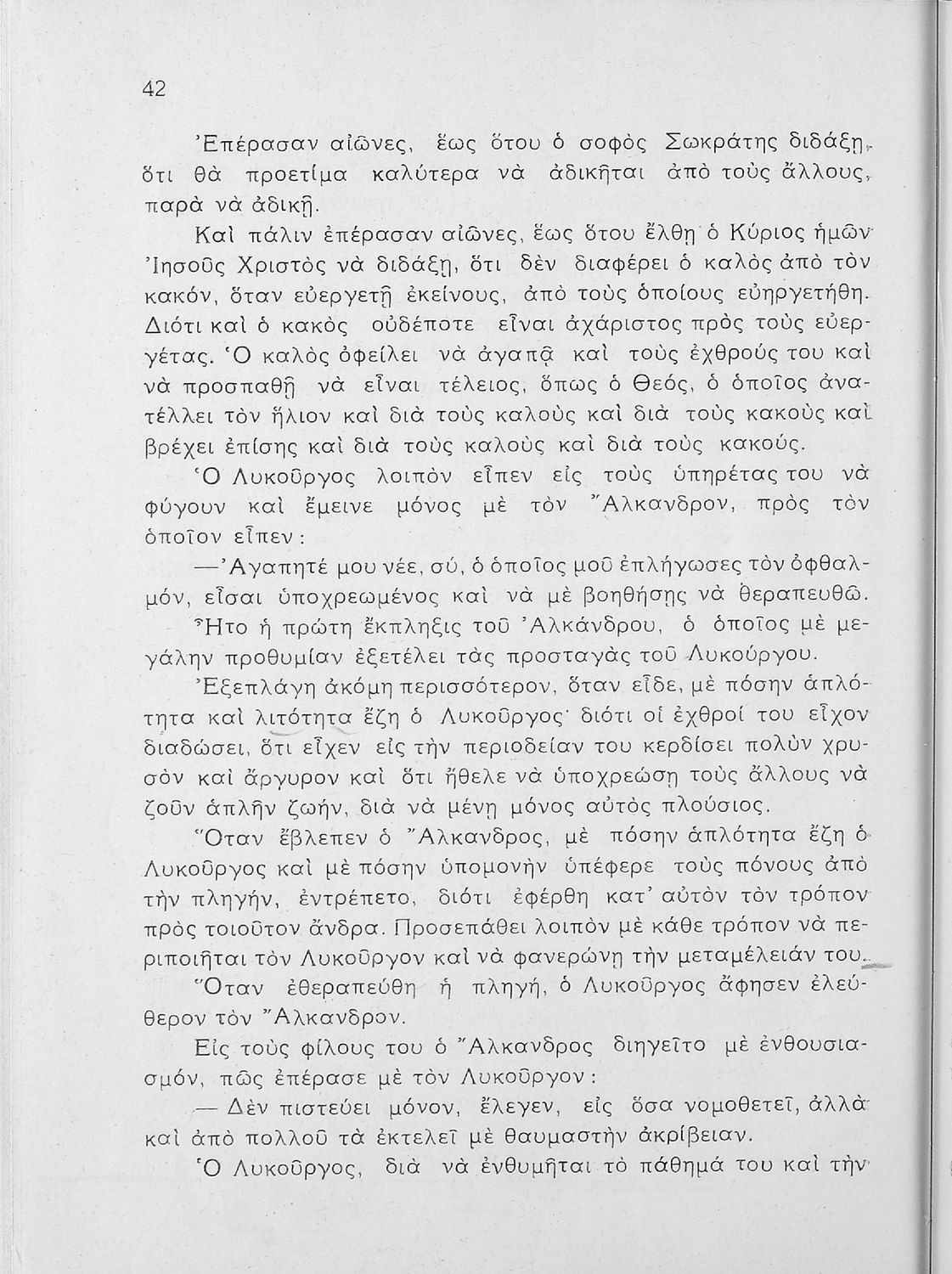 42

Ἐπέρασαν αἰῶνες, ἕως ὅτου ὁ σοφὸς Σωκράτης διδάξῃ, ὅτι θὰ προετίμα καλύτερα νὰ ἀδικῆται ἀπὸ τοὺς ἄλλους, παρὰ νὰ ἀδικῇ.

Καὶ πάλιν ἐπέρασαν αἰῶνες, ἕως ὅτου ἔλθῃ ὁ Κύριος ἡμῶν Ἰησοῦς Χριστὸς νὰ διδάξῃ, ὅτι δὲν διαφέρει ὁ καλὸς ἀπὸ τὸν κακόν, ὅταν εὐεργετῇ ἐκείνους, ἀπὸ τοὺς ὁποίους εὐηργετήθη. Διότι καὶ ὁ κακὸς οὐδέποτε εἶναι ἀχάριστος πρὸς τοὺς εὐεργέτας. Ὁ καλὸς ὀφείλει νὰ ἀγαπᾷ καὶ τοὺς ἐχθρούς του καὶ νὰ προσπαθῇ νὰ εἶναι τέλειος, ὅπως ὁ Θεός, ὁ ὁποῖος ἀνατέλλει τὸν ἥλιον καὶ διὰ τοὺς καλοὺς καὶ διὰ τοὺς κακοὺς καὶ βρέχει ἐπίσης καὶ διὰ τοὺς καλοὺς καὶ διὰ τοὺς κακούς.

Ὁ Λυκοῦργος λοιπὸν εἶπεν εἰς τοὺς ὑπηρέτας του νὰ φύγουν καὶ ἔμεινε μόνος μὲ τὸν Ἄλκανδρον, πρὸς τὸν ὁποῖον εἶπεν:

—Ἀγαπητέ μου νέε, σύ, ὁ ὁποῖος μοῦ ἐπλήγωσες τὸν ὀφθαλμόν, εἶσαι ὑποχρεωμένος καὶ νὰ μὲ βοηθήσῃς νὰ θεραπευθῶ.

Ἦτο ἡ πρώτη ἔκπληξις τοῦ Ἀλκάνδρου, ὁ ὁποῖος μὲ μεγάλην προθυμίαν ἐξετέλει τὰς προσταγὰς τοῦ Λυκούργου.

Ἐξεπλάγη ἀκόμη περισσότερον, ὅταν εἶδε, μὲ πόσην ἁπλότητα καὶ λιτότητα ἔζη ὁ Λυκοῦργος· διότι οἱ ἐχθροί του εἶχον διαδώσει, ὅτι εἶχεν εἰς τὴν περιοδείαν του κερδίσει πολὺν χρυσὸν καὶ ἄργυρον καὶ ὅτι ἤθελε νὰ ὑποχρεώσῃ τοὺς ἄλλους νὰ ζοῦν ἁπλῆν ζωήν, διὰ νὰ μένῃ μόνος αὐτὸς πλούσιος.

Ὅταν ἔβλεπεν ὁ Ἄλκανδρος, μὲ πόσην ἁπλότητα ἔζη ὁ Λυκοῦργος καὶ μὲ πόσην ὑπομονὴν ὑπέφερε τοὺς πόνους ἀπὸ τὴν πληγήν, ἐντρέπετο, διότι ἐφέρθη κατ' αὐτὸν τὸν τρόπον πρὸς τοιοῦτον ἄνδρα. Προσεπάθει λοιπὸν μὲ κάθε τρόπον νὰ περιποιῆται τὸν Λυκοῦργον καὶ νὰ φανερώνῃ τὴν μεταμέλειάν του.

Ὅταν ἐθεραπεύθη ἡ πληγή, ὁ Λυκοῦργος ἄφησεν ἐλεύθερον τὸν Ἄλκανδρον.

Εἰς τοὺς φίλους του ὁ Ἄλκανδρος διηγεῖτο μὲ ἐνθουσιασμόν, πῶς ἐπέρασε μὲ τὸν Λυκοῦργον:

— Δὲν πιστεύει μόνον, ἔλεγεν, εἰς ὅσα νομοθετεῖ, ἀλλὰ καὶ ἀπὸ πολλοῦ τὰ ἐκτελεῖ μὲ θαυμαστὴν ἀκρίβειαν.

Ὁ Λυκοῦργος, διὰ νὰ ἐνθυμῆται τὸ πάθημά του καὶ τὴν